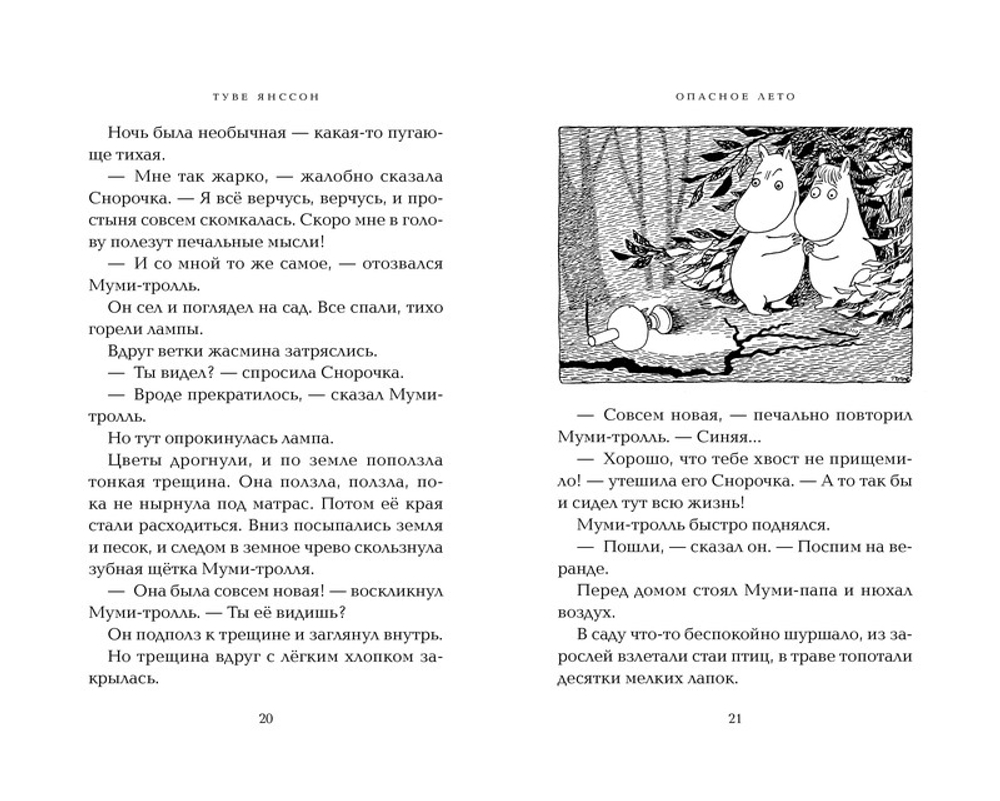 ТУВЕ ЯНССОН

Ночь была необычная — какая-то пугающе тихая.

— Мне так жарко, — жалобно сказала Снорочка. — Я всё верчусь, верчусь, и простыня совсем скомкалась. Скоро мне в голову полезут печальные мысли!

— И со мной то же самое, — отозвался Муми-тролль.

Он сел и поглядел на сад. Все спали, тихо горели лампы.

Вдруг ветки жасмина затряслись.

— Ты видел? — спросила Снорочка.

— Вроде прекратилось, — сказал Муми-тролль.

Но тут опрокинулась лампа.

Цветы дрогнули, и по земле поползла тонкая трещина. Она ползла, ползла, пока не нырнула под матрас. Потом её края стали расходиться. Вниз посыпались земля и песок, и следом в земное чрево скользнула зубная щётка Муми-тролля.

— Она была совсем новая! — воскликнул Муми-тролль. — Ты её видишь?

Он подполз к трещине и заглянул внутрь.

Но трещина вдруг с лёгким хлопком закрылась.

20

ОПАСНОЕ ЛЕТО

— Совсем новая, — печально повторил Муми-тролль. — Синяя...

— Хорошо, что тебе хвост не прищемило! — утешила его Снорочка. — А то так бы и сидел тут всю жизнь!

Муми-тролль быстро поднялся.

— Пошли, — сказал он. — Поспим на веранде.

Перед домом стоял Муми-папа и нюхал воздух.

В саду что-то беспокойно шуршало, из зарослей взлетали стаи птиц, в траве топотали десятки мелких лапок.

21